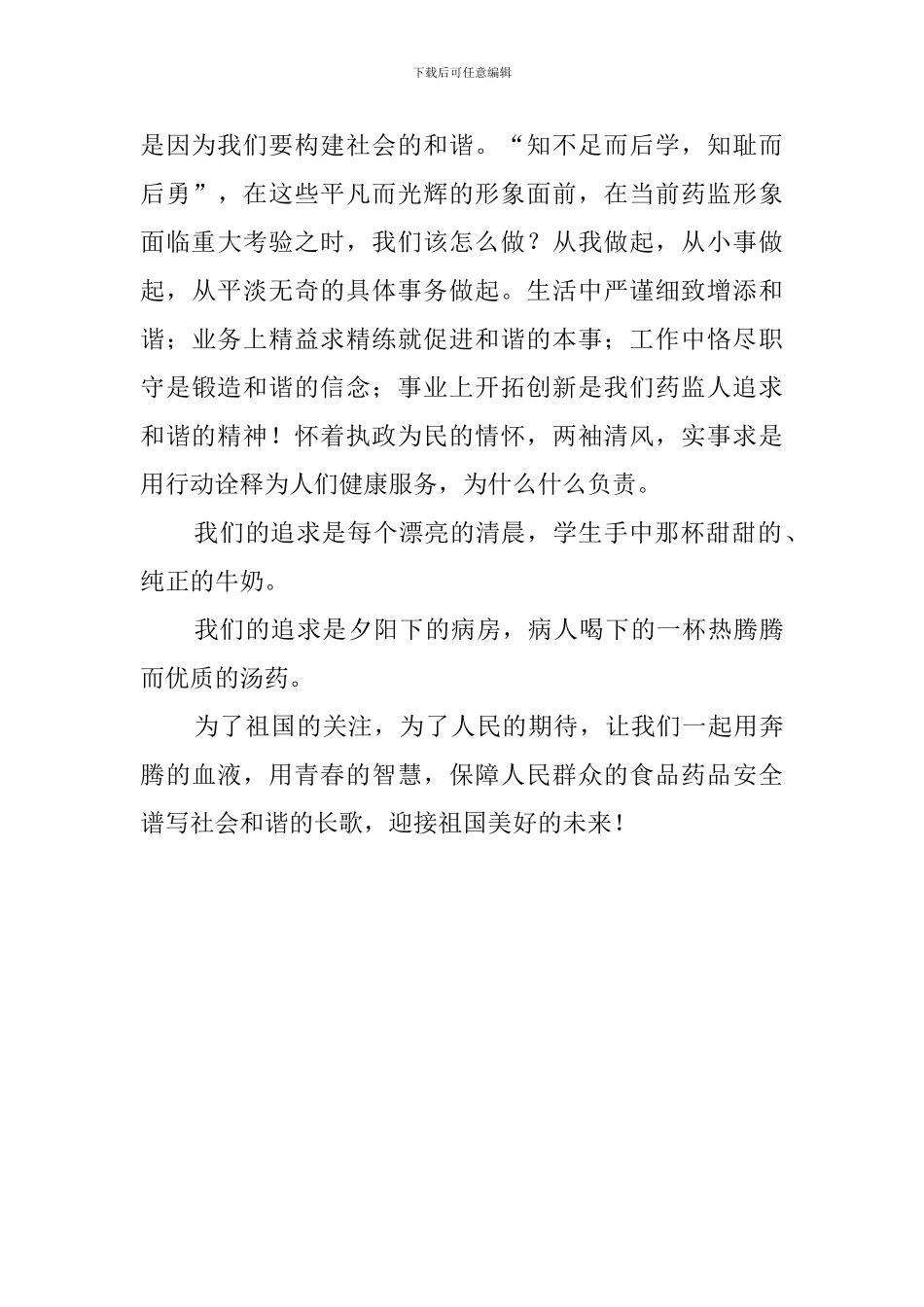 下载后可任意编辑

是因为我们要构建社会的和谐。“知不足而后学，知耻而后勇”，在这些平凡而光辉的形象面前，在当前药监形象面临重大考验之时，我们该怎么做？从我做起，从小事做起，从平淡无奇的具体事务做起。生活中严谨细致增添和谐；业务上精益求精练就促进和谐的本事；工作中恪尽职守是锻造和谐的信念；事业上开拓创新是我们药监人追求和谐的精神！怀着执政为民的情怀，两袖清风，实事求是用行动诠释为人们健康服务，为什么什么负责。

我们的追求是每个漂亮的清晨，学生手中那杯甜甜的、纯正的牛奶。

我们的追求是夕阳下的病房，病人喝下的一杯热腾腾而优质的汤药。

为了祖国的关注，为了人民的期待，让我们一起用奔腾的血液，用青春的智慧，保障人民群众的食品药品安全谱写社会和谐的长歌，迎接祖国美好的未来！